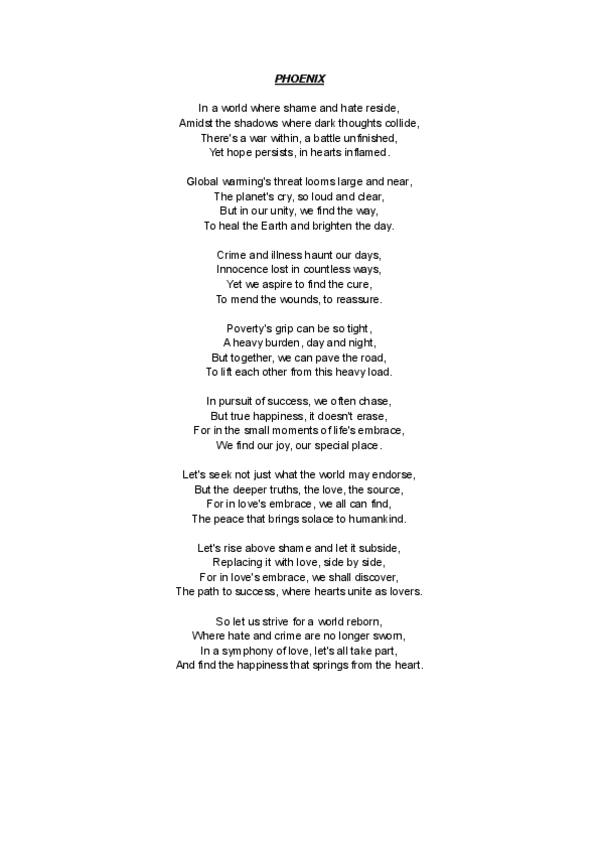 PHOENIX

In a world where shame and hate reside,
Amidst the shadows where dark thoughts collide,
There's a war within, a battle unfinished,
Yet hope persists, in hearts inflamed.

Global warming's threat looms large and near,
The planet's cry, so loud and clear,
But in our unity, we find the way,
To heal the Earth and brighten the day.

Crime and illness haunt our days,
Innocence lost in countless ways,
Yet we aspire to find the cure,
To mend the wounds, to reassure.

Poverty's grip can be so tight,
A heavy burden, day and night,
But together, we can pave the road,
To lift each other from this heavy load.

In pursuit of success, we often chase,
But true happiness, it doesn't erase,
For in the small moments of life's embrace,
We find our joy, our special place.

Let's seek not just what the world may endorse,
But the deeper truths, the love, the source,
For in love's embrace, we all can find,
The peace that brings solace to humankind.

Let's rise above shame and let it subside,
Replacing it with love, side by side,
For in love's embrace, we shall discover,
The path to success, where hearts unite as lovers.

So let us strive for a world reborn,
Where hate and crime are no longer sworn,
In a symphony of love, let's all take part,
And find the happiness that springs from the heart.